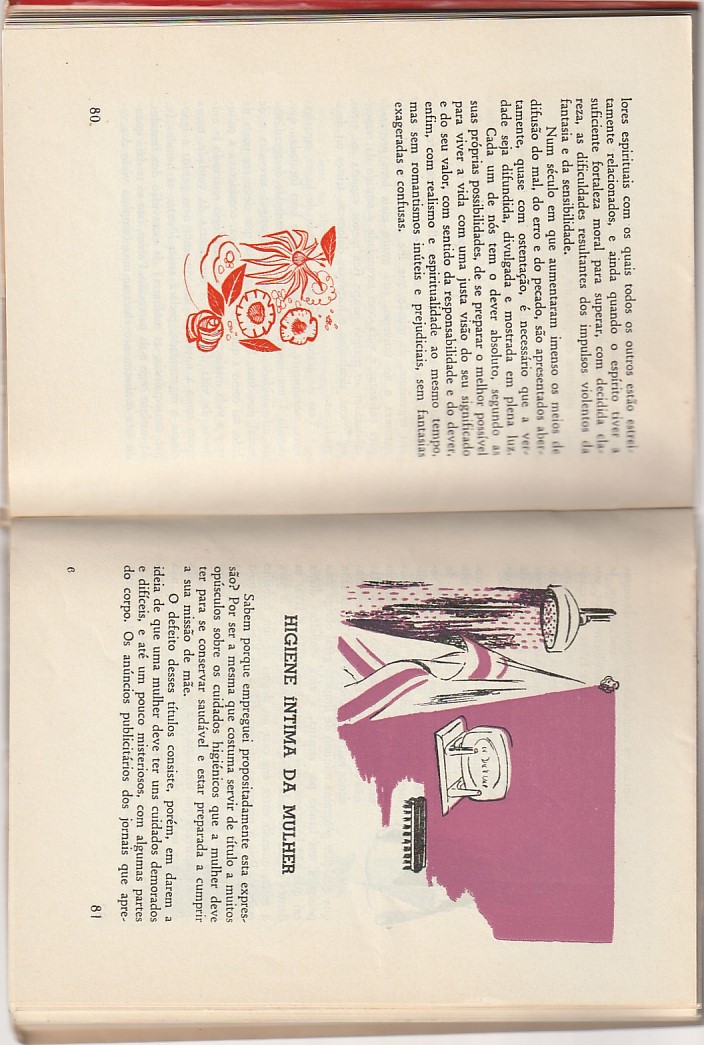 lores espirituais com os quais todos os outros estão estreitamente relacionados, e ainda quando o espírito tiver a suficiente fortaleza moral para superar, com decidida clareza, as dificuldades resultantes dos impulsos violentos da fantasia e da sensibilidade.

Num século em que aumentaram imenso os meios de difusão do mal, do erro e do pecado, são apresentados abertamente, quase com ostentação, é necessário que a verdade seja difundida, divulgada e mostrada em plena luz.

Cada um de nós tem o dever absoluto, segundo as suas próprias possibilidades, de se preparar o melhor possível para viver a vida com uma justa visão do seu significado e do seu valor, com sentido da responsabilidade e do dever, enfim, com realismo e espiritualidade ao mesmo tempo, mas sem romantismos inúteis e prejudiciais, sem fantasias exageradas e confusas.

80

HIGIENE ÍNTIMA DA MULHER

Sabem porque empreguei propositadamente esta expressão? Por ser a mesma que costuma servir de título a muitos opúsculos sobre os cuidados higiénicos que a mulher deve ter para se conservar saudável e estar preparada a cumprir a sua missão de mãe.

O defeito desses títulos consiste, porém, em darem a ideia de que uma mulher deve ter uns cuidados demorados e difíceis, e até um pouco misteriosos, com algumas partes do corpo. Os anúncios publicitários dos jornais que apre-

6

81